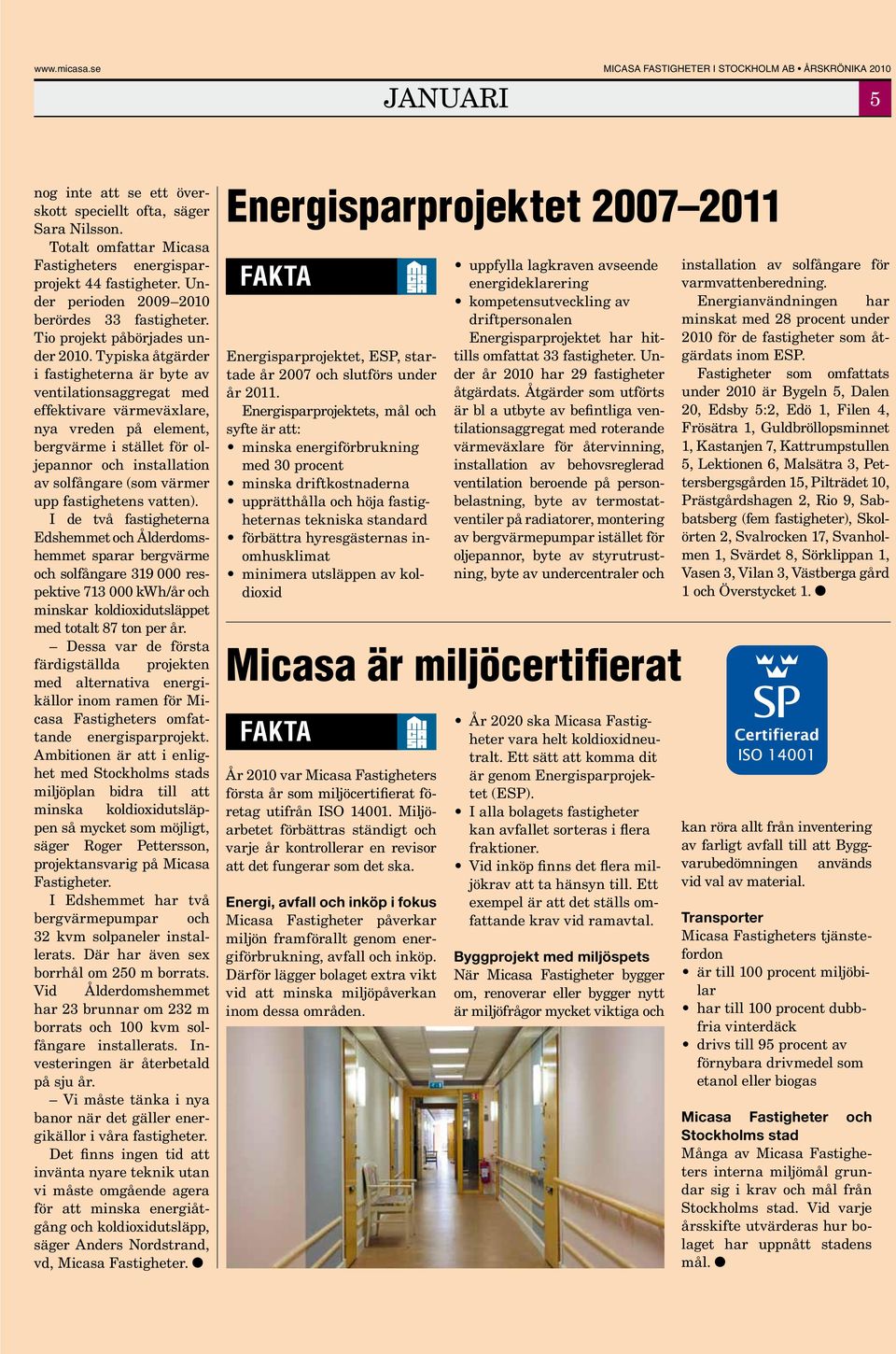 www.micasa.se

MICASA FASTIGHETER I STOCKHOLM AB • ÅRSKRÖNIKA 2010

JANUARI

5

nog inte att se ett överskott speciellt ofta, säger Sara Nilsson.

Totalt omfattar Micasa Fastigheters energisparprojekt 44 fastigheter. Under perioden 2009–2010 berördes 33 fastigheter. Tio projekt påbörjades under 2010. Typiska åtgärder i fastigheterna är byte av ventilationsaggregat med effektivare värmeväxlare, nya vreden på element, bergvärme i stället för oljepannor och installation av solfångare (som värmer upp fastighetens vatten).

I de två fastigheterna Edshemmet och Ålderdomshemmet sparar bergvärme och solfångare 319 000 respektive 713 000 kWh/år och minskar koldioxidutsläppet med totalt 87 ton per år.

– Dessa var de första färdigställda projekten med alternativa energikällor inom ramen för Micasa Fastigheters omfattande energisparprojekt. Ambitionen är att i enlighet med Stockholms stads miljöplan bidra till att minska koldioxidutsläppen så mycket som möjligt, säger Roger Pettersson, projektansvarig på Micasa Fastigheter.

I Edshemmet har två bergvärmepumpar och 32 kvm solpaneler installerats. Där har även sex borrhål om 250 m borrats. Vid Ålderdomshemmet har 23 brunnar om 232 m borrats och 100 kvm solfångare installerats. Investeringen är återbetald på sju år.

– Vi måste tänka i nya banor när det gäller energikällor i våra fastigheter. Det finns ingen tid att invänta nyare teknik utan vi måste omgående agera för att minska energiåtgång och koldioxidutsläpp, säger Anders Nordstrand, vd, Micasa Fastigheter. ●

Energisparprojektet 2007–2011

FAKTA

Energisparprojektet, ESP, startade år 2007 och slutförs under år 2011.

Energisparprojektets, mål och syfte är att:
• minska energiförbrukning med 30 procent
• minska driftkostnaderna
• upprätthålla och höja fastigheternas tekniska standard
• förbättra hyresgästernas inomhusklimat
• minimera utsläppen av koldioxid
• uppfylla lagkraven avseende energideklarering
• kompetensutveckling av driftpersonalen

Energisparprojektet har hittills omfattat 33 fastigheter. Under år 2010 har 29 fastigheter åtgärdats. Åtgärder som utförts är bl a utbyte av befintliga ventilationsaggregat med roterande värmeväxlare för återvinning, installation av behovsreglerad ventilation beroende på personbelastning, byte av termostatventiler på radiatorer, montering av bergvärmepumpar istället för oljepannor, byte av styrutrustning, byte av undercentraler och installation av solfångare för varmvattenberedning.

Energianvändningen har minskat med 28 procent under 2010 för de fastigheter som åtgärdats inom ESP.

Fastigheter som omfattats under 2010 är Bygeln 5, Dalen 20, Edsby 5:2, Edö 1, Filen 4, Frösätra 1, Guldbröllopsminnet 1, Kastanjen 7, Kattrumpstullen 5, Lektionen 6, Malsätra 3, Pettersbergsgården 15, Pilträdet 10, Prästgårdshagen 2, Rio 9, Sabbatsberg (fem fastigheter), Skolörten 2, Svalrocken 17, Svanholmen 1, Svärdet 8, Sörklippan 1, Vasen 3, Vilan 3, Västberga gård 1 och Överstycket 1. ●

Micasa är miljöcertifierat

FAKTA

År 2010 var Micasa Fastigheters första år som miljöcertifierat företag utifrån ISO 14001. Miljöarbetet förbättras ständigt och varje år kontrollerar en revisor att det fungerar som det ska.

Energi, avfall och inköp i fokus
Micasa Fastigheter påverkar miljön framförallt genom energiförbrukning, avfall och inköp. Därför lägger bolaget extra vikt vid att minska miljöpåverkan inom dessa områden.

• År 2020 ska Micasa Fastigheter vara helt koldioxidneutralt. Ett sätt att komma dit är genom Energisparprojektet (ESP).
• I alla bolagets fastigheter kan avfallet sorteras i flera fraktioner.
• Vid inköp finns det flera miljökrav att ta hänsyn till. Ett exempel är att det ställs omfattande krav vid ramavtal.

Byggprojekt med miljöspets
När Micasa Fastigheter bygger om, renoverar eller bygger nytt är miljöfrågor mycket viktiga och

SP
Certifierad
ISO 14001

kan röra allt från inventering av farligt avfall till att Byggvarubedömningen används vid val av material.

Transporter
Micasa Fastigheters tjänstefordon
• är till 100 procent miljöbilar
• har till 100 procent dubbfria vinterdäck
• drivs till 95 procent av förnybara drivmedel som etanol eller biogas

Micasa Fastigheter och Stockholms stad
Många av Micasa Fastigheters interna miljömål grundar sig i krav och mål från Stockholms stad. Vid varje årsskifte utvärderas hur bolaget har uppnått stadens mål. ●